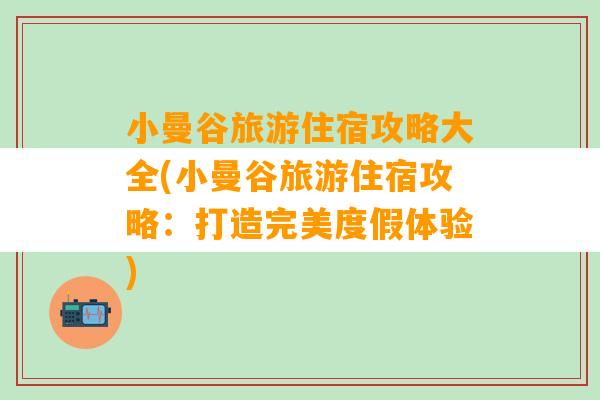 小曼谷旅游住宿攻略大全(小曼谷旅游住宿攻略：打造完美度假体验)